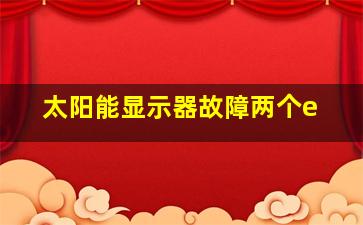 太阳能显示器故障两个e